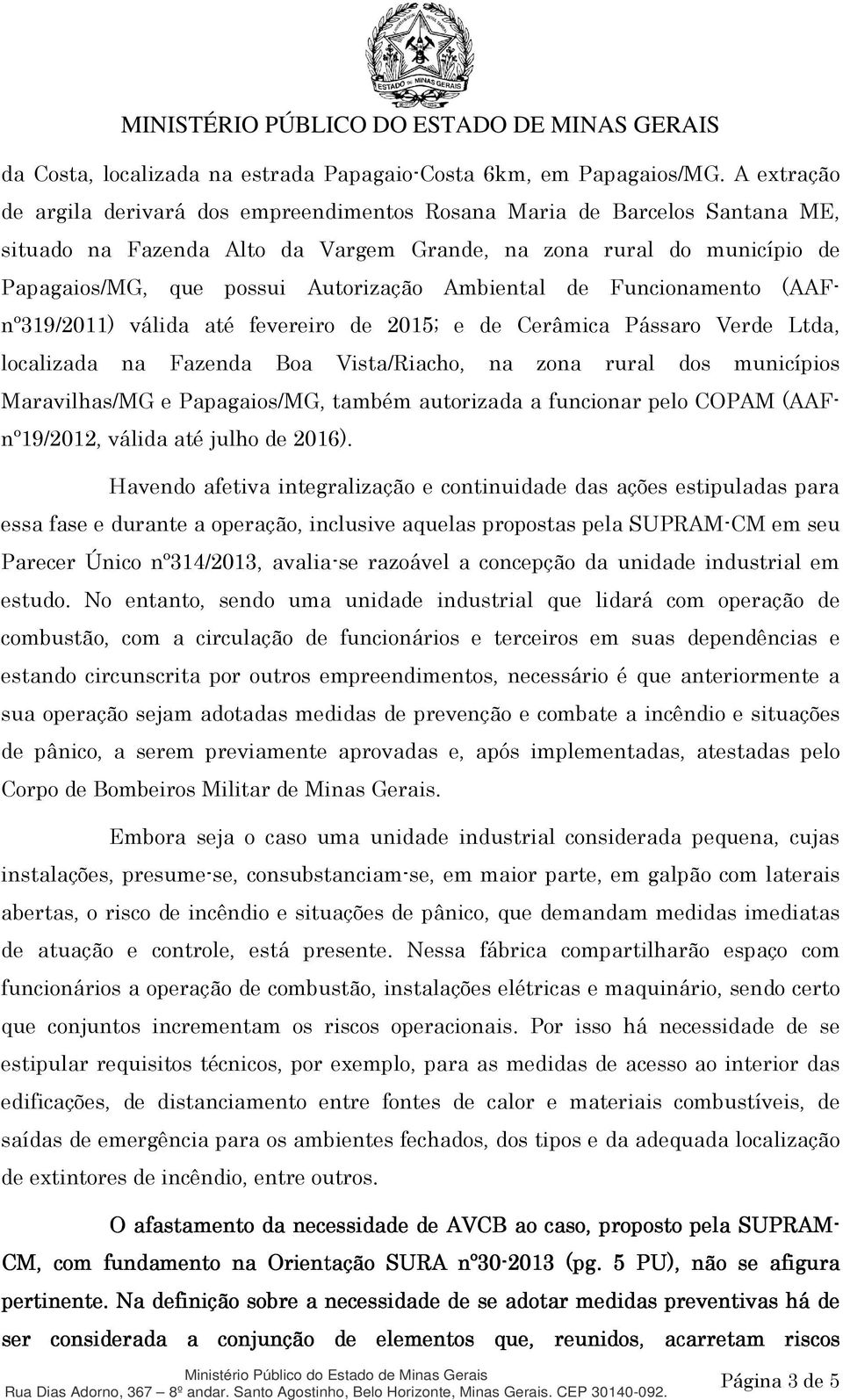 ESTADO DE MINAS GERAIS

MINISTÉRIO PÚBLICO DO ESTADO DE MINAS GERAIS

da Costa, localizada na estrada Papagaio-Costa 6km, em Papagaios/MG. A extração de argila derivará dos empreendimentos Rosana Maria de Barcelos Santana ME, situado na Fazenda Alto da Vargem Grande, na zona rural do município de Papagaios/MG, que possui Autorização Ambiental de Funcionamento (AAF-nº319/2011) válida até fevereiro de 2015; e de Cerâmica Pássaro Verde Ltda, localizada na Fazenda Boa Vista/Riacho, na zona rural dos municípios Maravilhas/MG e Papagaios/MG, também autorizada a funcionar pelo COPAM (AAF-nº19/2012, válida até julho de 2016).

Havendo afetiva integralização e continuidade das ações estipuladas para essa fase e durante a operação, inclusive aquelas propostas pela SUPRAM-CM em seu Parecer Único nº314/2013, avalia-se razoável a concepção da unidade industrial em estudo. No entanto, sendo uma unidade industrial que lidará com operação de combustão, com a circulação de funcionários e terceiros em suas dependências e estando circunscrita por outros empreendimentos, necessário é que anteriormente a sua operação sejam adotadas medidas de prevenção e combate a incêndio e situações de pânico, a serem previamente aprovadas e, após implementadas, atestadas pelo Corpo de Bombeiros Militar de Minas Gerais.

Embora seja o caso uma unidade industrial considerada pequena, cujas instalações, presume-se, consubstanciam-se, em maior parte, em galpão com laterais abertas, o risco de incêndio e situações de pânico, que demandam medidas imediatas de atuação e controle, está presente. Nessa fábrica compartilharão espaço com funcionários a operação de combustão, instalações elétricas e maquinário, sendo certo que conjuntos incrementam os riscos operacionais. Por isso há necessidade de se estipular requisitos técnicos, por exemplo, para as medidas de acesso ao interior das edificações, de distanciamento entre fontes de calor e materiais combustíveis, de saídas de emergência para os ambientes fechados, dos tipos e da adequada localização de extintores de incêndio, entre outros.

O afastamento da necessidade de AVCB ao caso, proposto pela SUPRAM-CM, com fundamento na Orientação SURA nº30-2013 (pg. 5 PU), não se afigura pertinente. Na definição sobre a necessidade de se adotar medidas preventivas há de ser considerada a conjunção de elementos que, reunidos, acarretam riscos

Ministério Público do Estado de Minas Gerais
Rua Dias Adorno, 367 – 8º andar. Santo Agostinho, Belo Horizonte, Minas Gerais. CEP 30140-092.

Página 3 de 5